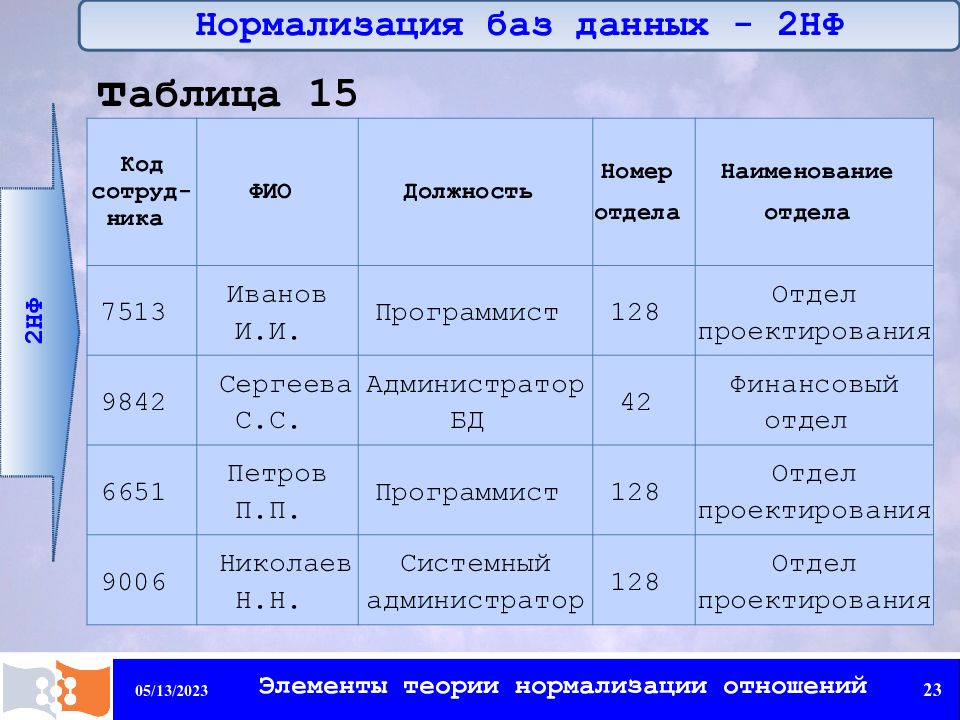 Нормализация баз данных - 2НФ

Таблица 15

2НФ

| Код сотрудника | ФИО | Должность | Номер отдела | Наименование отдела |
|---|---|---|---|---|
| 7513 | Иванов И.И. | Программист | 128 | Отдел проектирования |
| 9842 | Сергеева С.С. | Администратор БД | 42 | Финансовый отдел |
| 6651 | Петров П.П. | Программист | 128 | Отдел проектирования |
| 9006 | Николаев Н.Н. | Системный администратор | 128 | Отдел проектирования |

05/13/2023 Элементы теории нормализации отношений 23